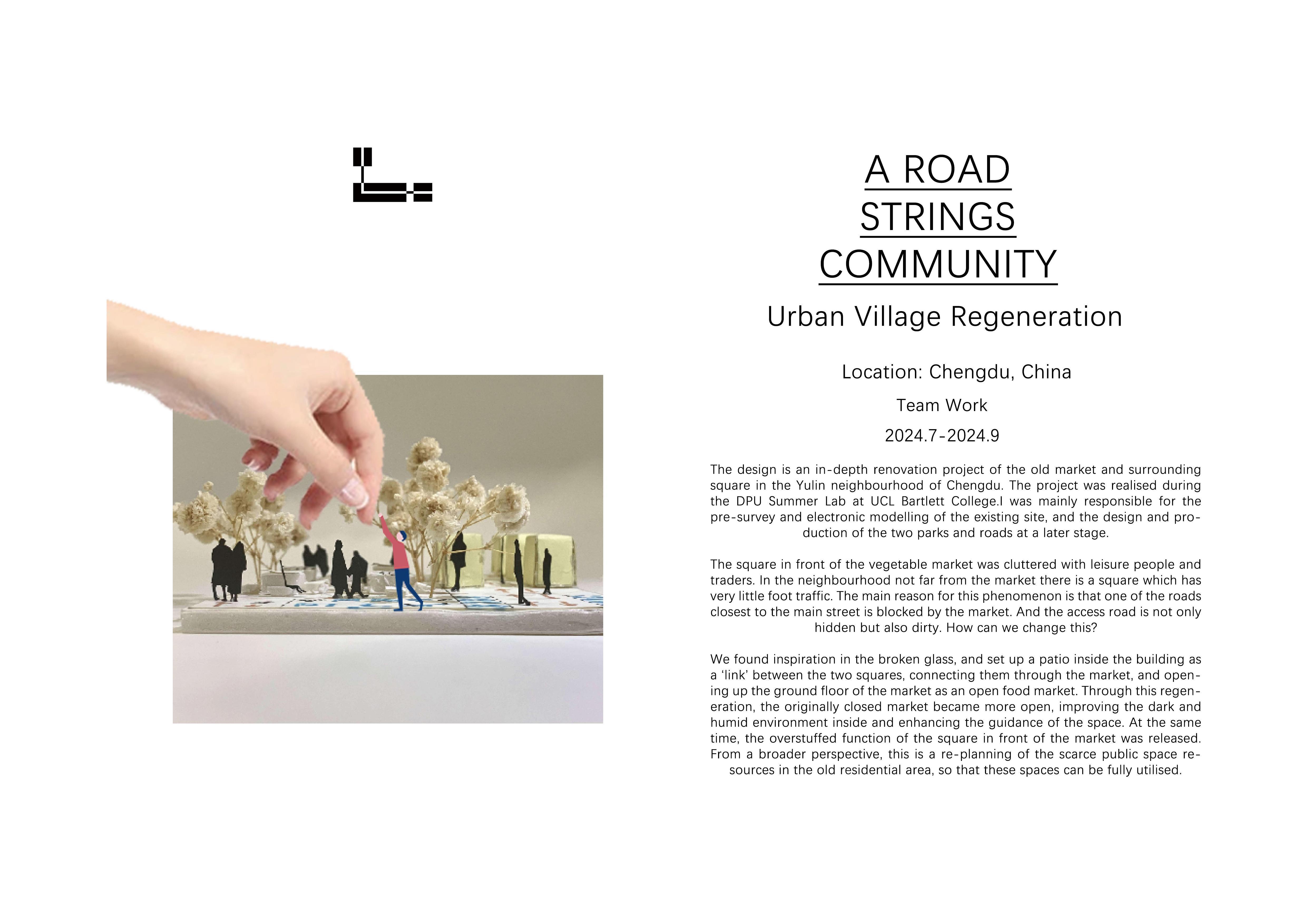 A ROAD
STRINGS
COMMUNITY

Urban Village Regeneration

Location: Chengdu, China

Team Work

2024.7-2024.9

The design is an in-depth renovation project of the old market and surrounding square in the Yulin neighbourhood of Chengdu. The project was realised during the DPU Summer Lab at UCL Bartlett College.I was mainly responsible for the pre-survey and electronic modelling of the existing site, and the design and production of the two parks and roads at a later stage.

The square in front of the vegetable market was cluttered with leisure people and traders. In the neighbourhood not far from the market there is a square which has very little foot traffic. The main reason for this phenomenon is that one of the roads closest to the main street is blocked by the market. And the access road is not only hidden but also dirty. How can we change this?

We found inspiration in the broken glass, and set up a patio inside the building as a 'link' between the two squares, connecting them through the market, and opening up the ground floor of the market as an open food market. Through this regeneration, the originally closed market became more open, improving the dark and humid environment inside and enhancing the guidance of the space. At the same time, the overstuffed function of the square in front of the market was released. From a broader perspective, this is a re-planning of the scarce public space resources in the old residential area, so that these spaces can be fully utilised.